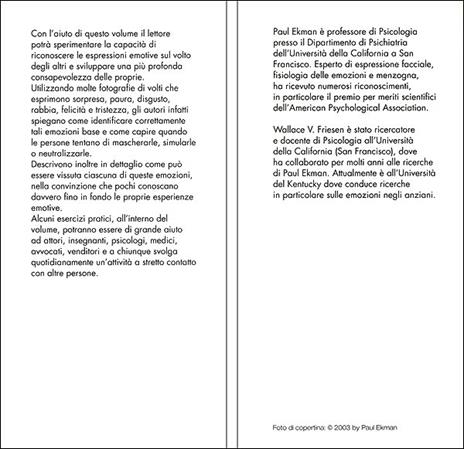 Con l'aiuto di questo volume il lettore potrà sperimentare la capacità di riconoscere le espressioni emotive sul volto degli altri e sviluppare una più profonda consapevolezza delle proprie.
Utilizzando molte fotografie di volti che esprimono sorpresa, paura, disgusto, rabbia, felicità e tristezza, gli autori infatti spiegano come identificare correttamente tali emozioni base e come capire quando le persone tentano di mascherarle, simularle o neutralizzarle.
Descrivono inoltre in dettaglio come può essere vissuta ciascuna di queste emozioni, nella convinzione che pochi conoscano davvero fino in fondo le proprie esperienze emotive.
Alcuni esercizi pratici, all'interno del volume, potranno essere di grande aiuto ad attori, insegnanti, psicologi, medici, avvocati, venditori e a chiunque svolga quotidianamente un'attività a stretto contatto con altre persone.

Paul Ekman è professore di Psicologia presso il Dipartimento di Psichiatria dell'Università della California a San Francisco. Esperto di espressione facciale, fisiologia delle emozioni e menzogna, ha ricevuto numerosi riconoscimenti, in particolare il premio per meriti scientifici dell'American Psychological Association.

Wallace V. Friesen è stato ricercatore e docente di Psicologia all'Università della California (San Francisco), dove ha collaborato per molti anni alle ricerche di Paul Ekman. Attualmente è all'Università del Kentucky dove conduce ricerche in particolare sulle emozioni negli anziani.

Foto di copertina: © 2003 by Paul Ekman